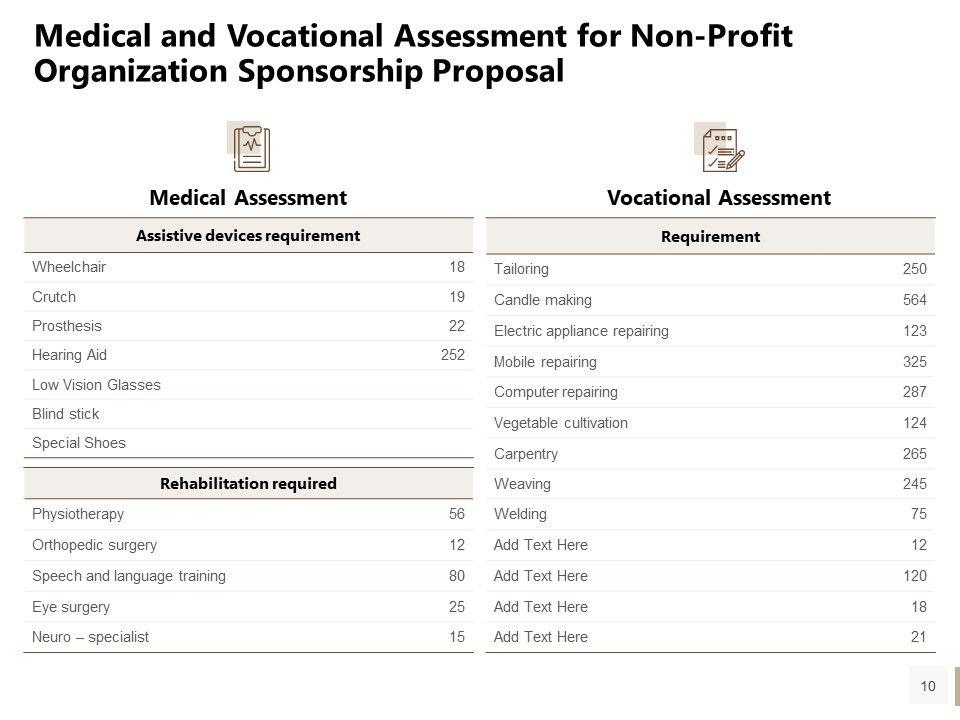 Medical and Vocational Assessment for Non-Profit Organization Sponsorship Proposal

Medical Assessment

| Assistive devices requirement | |
|---|---|
| Wheelchair | 18 |
| Crutch | 19 |
| Prosthesis | 22 |
| Hearing Aid | 252 |
| Low Vision Glasses | |
| Blind stick | |
| Special Shoes | |

| Rehabilitation required | |
|---|---|
| Physiotherapy | 56 |
| Orthopedic surgery | 12 |
| Speech and language training | 80 |
| Eye surgery | 25 |
| Neuro – specialist | 15 |

Vocational Assessment

| Requirement | |
|---|---|
| Tailoring | 250 |
| Candle making | 564 |
| Electric appliance repairing | 123 |
| Mobile repairing | 325 |
| Computer repairing | 287 |
| Vegetable cultivation | 124 |
| Carpentry | 265 |
| Weaving | 245 |
| Welding | 75 |
| Add Text Here | 12 |
| Add Text Here | 120 |
| Add Text Here | 18 |
| Add Text Here | 21 |

10